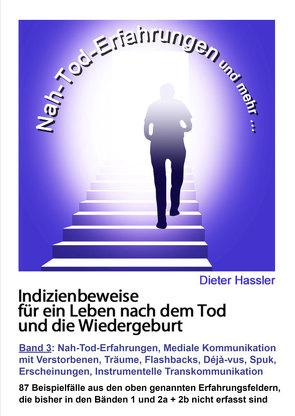 Nah-Tod-Erfahrungen und mehr ...

Dieter Hassler

Indizienbeweise für ein Leben nach dem Tod und die Wiedergeburt

Band 3: Nah-Tod-Erfahrungen, Mediale Kommunikation mit Verstorbenen, Träume, Flashbacks, Déjà-vus, Spuk, Erscheinungen, Instrumentelle Transkommunikation

87 Beispielfälle aus den oben genannten Erfahrungsfeldern, die bisher in den Bänden 1 und 2a + 2b nicht erfasst sind